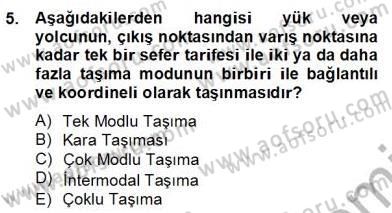 5. Aşağıdakilerden hangisi yük veya yolcunun, çıkış noktasından varış noktasına kadar tek bir sefer tarifesi ile iki ya da daha fazla taşıma modunun birbiri ile bağlantılı ve koordineli olarak taşınmasıdır?

A) Tek Modlu Taşıma
B) Kara Taşıması
C) Çok Modlu Taşıma
D) İntermodal Taşıma
E) Çoklu Taşıma

www.aofsoru.com